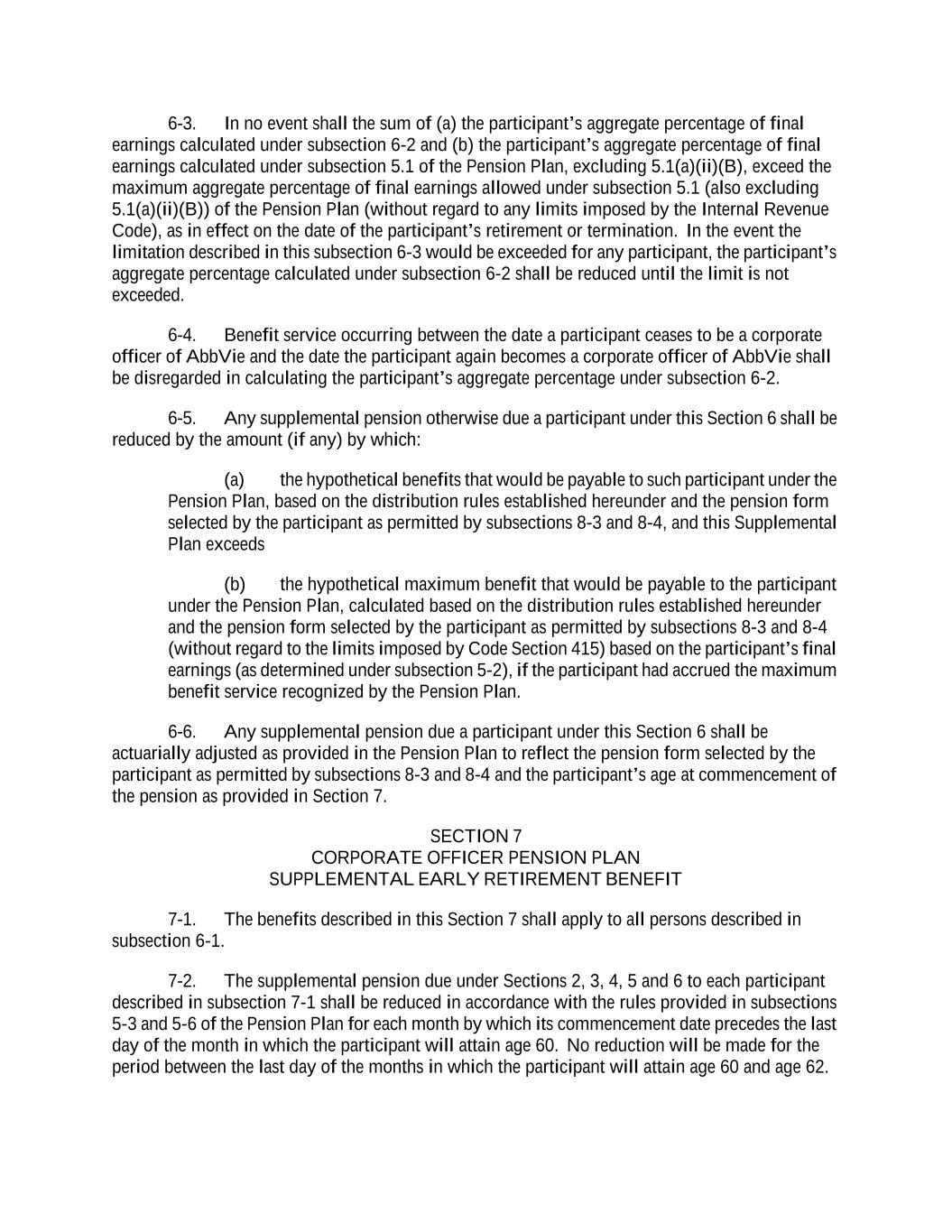 6-3. In no event shall the sum of (a) the participant's aggregate percentage of final earnings calculated under subsection 6-2 and (b) the participant's aggregate percentage of final earnings calculated under subsection 5.1 of the Pension Plan, excluding 5.1(a)(ii)(B), exceed the maximum aggregate percentage of final earnings allowed under subsection 5.1 (also excluding 5.1(a)(ii)(B)) of the Pension Plan (without regard to any limits imposed by the Internal Revenue Code), as in effect on the date of the participant's retirement or termination. In the event the limitation described in this subsection 6-3 would be exceeded for any participant, the participant's aggregate percentage calculated under subsection 6-2 shall be reduced until the limit is not exceeded.

6-4. Benefit service occurring between the date a participant ceases to be a corporate officer of AbbVie and the date the participant again becomes a corporate officer of AbbVie shall be disregarded in calculating the participant's aggregate percentage under subsection 6-2.

6-5. Any supplemental pension otherwise due a participant under this Section 6 shall be reduced by the amount (if any) by which:

(a) the hypothetical benefits that would be payable to such participant under the Pension Plan, based on the distribution rules established hereunder and the pension form selected by the participant as permitted by subsections 8-3 and 8-4, and this Supplemental Plan exceeds

(b) the hypothetical maximum benefit that would be payable to the participant under the Pension Plan, calculated based on the distribution rules established hereunder and the pension form selected by the participant as permitted by subsections 8-3 and 8-4 (without regard to the limits imposed by Code Section 415) based on the participant's final earnings (as determined under subsection 5-2), if the participant had accrued the maximum benefit service recognized by the Pension Plan.

6-6. Any supplemental pension due a participant under this Section 6 shall be actuarially adjusted as provided in the Pension Plan to reflect the pension form selected by the participant as permitted by subsections 8-3 and 8-4 and the participant's age at commencement of the pension as provided in Section 7.

SECTION 7
CORPORATE OFFICER PENSION PLAN
SUPPLEMENTAL EARLY RETIREMENT BENEFIT

7-1. The benefits described in this Section 7 shall apply to all persons described in subsection 6-1.

7-2. The supplemental pension due under Sections 2, 3, 4, 5 and 6 to each participant described in subsection 7-1 shall be reduced in accordance with the rules provided in subsections 5-3 and 5-6 of the Pension Plan for each month by which its commencement date precedes the last day of the month in which the participant will attain age 60. No reduction will be made for the period between the last day of the months in which the participant will attain age 60 and age 62.